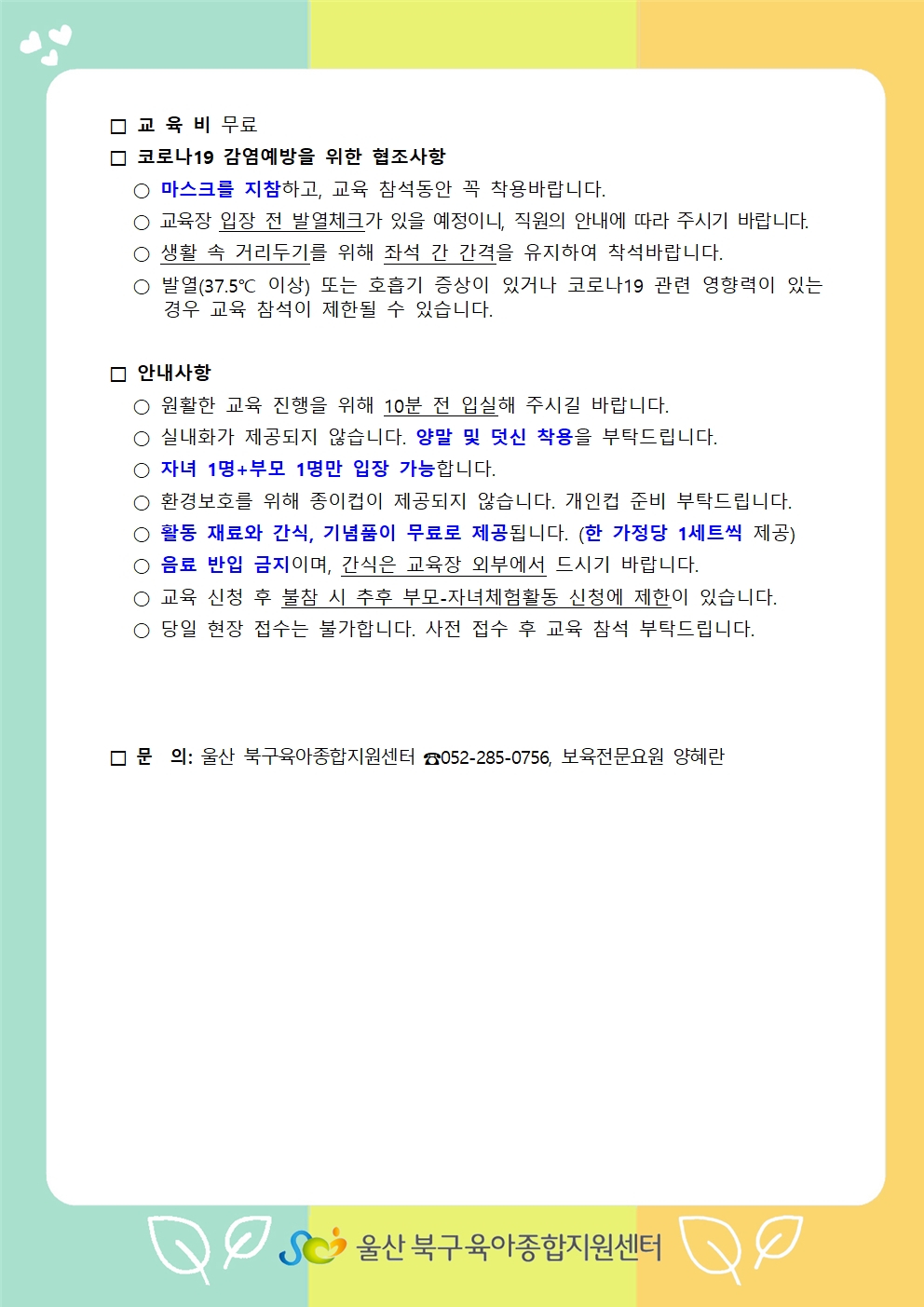 □ 교 육 비 무료
□ 코로나19 감염예방을 위한 협조사항
○ 마스크를 지참하고, 교육 참석동안 꼭 착용바랍니다.
○ 교육장 입장 전 발열체크가 있을 예정이니, 직원의 안내에 따라 주시기 바랍니다.
○ 생활 속 거리두기를 위해 좌석 간 간격을 유지하여 착석바랍니다.
○ 발열(37.5℃ 이상) 또는 호흡기 증상이 있거나 코로나19 관련 영향력이 있는 경우 교육 참석이 제한될 수 있습니다.

□ 안내사항
○ 원활한 교육 진행을 위해 10분 전 입실해 주시길 바랍니다.
○ 실내화가 제공되지 않습니다. 양말 및 덧신 착용을 부탁드립니다.
○ 자녀 1명+부모 1명만 입장 가능합니다.
○ 환경보호를 위해 종이컵이 제공되지 않습니다. 개인컵 준비 부탁드립니다.
○ 활동 재료와 간식, 기념품이 무료로 제공됩니다. (한 가정당 1세트씩 제공)
○ 음료 반입 금지이며, 간식은 교육장 외부에서 드시기 바랍니다.
○ 교육 신청 후 불참 시 추후 부모-자녀체험활동 신청에 제한이 있습니다.
○ 당일 현장 접수는 불가합니다. 사전 접수 후 교육 참석 부탁드립니다.

□ 문 의: 울산 북구육아종합지원센터 ☎052-285-0756, 보육전문요원 양혜란

울산 북구육아종합지원센터